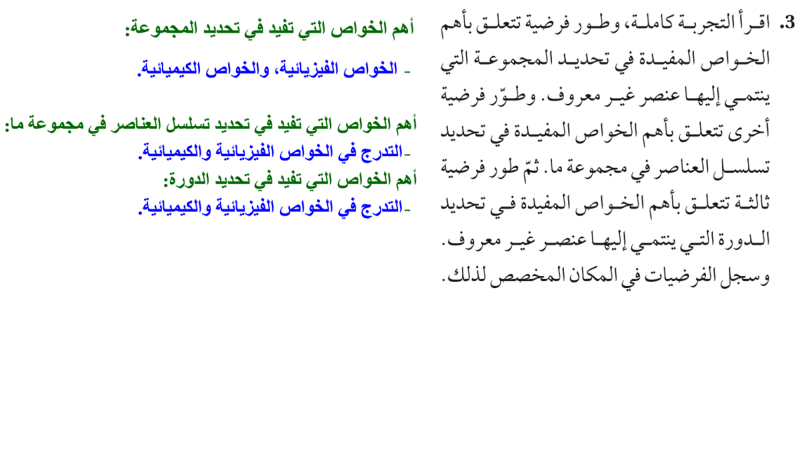 3. اقرأ التجربة كاملة، وطور فرضية تتعلق بأهم الخواص المفيدة في تحديد المجموعة التي ينتمي إليها عنصر غير معروف. وطوّر فرضية أخرى تتعلق بأهم الخواص المفيدة في تحديد تسلسل العناصر في مجموعة ما. ثمّ طور فرضية ثالثة تتعلق بأهم الخواص المفيدة في تحديد الدورة التي ينتمي إليها عنصر غير معروف. وسجل الفرضيات في المكان المخصص لذلك.

أهم الخواص التي تفيد في تحديد المجموعة:

- الخواص الفيزيائية، والخواص الكيميائية.

أهم الخواص التي تفيد في تحديد تسلسل العناصر في مجموعة ما:

-التدرج في الخواص الفيزيائية والكيميائية.

أهم الخواص التي تفيد في تحديد الدورة:

-التدرج في الخواص الفيزيائية والكيميائية.